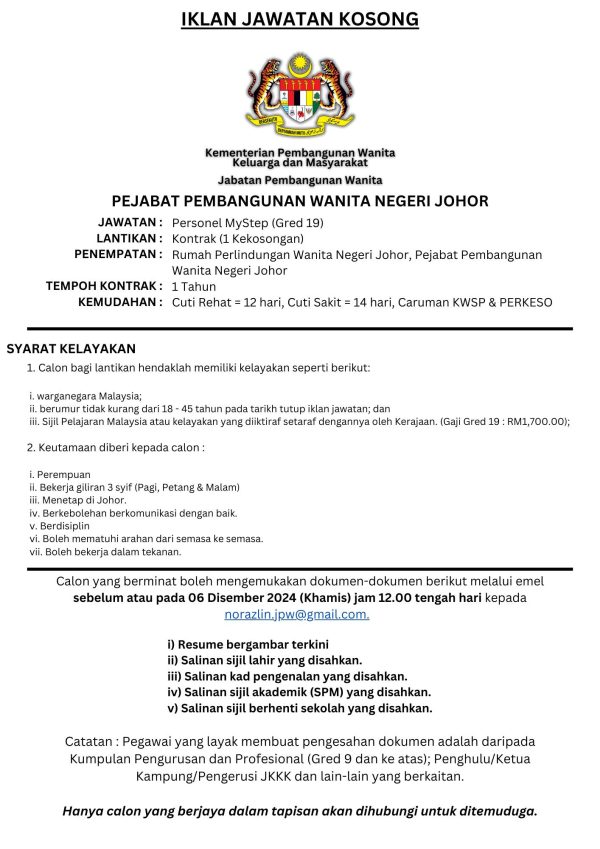 IKLAN JAWATAN KOSONG

Kementerian Pembangunan Wanita Keluarga dan Masyarakat
Jabatan Pembangunan Wanita

PEJABAT PEMBANGUNAN WANITA NEGERI JOHOR

JAWATAN : Personel MyStep (Gred 19)
LANTIKAN : Kontrak (1 Kekosongan)
PENEMPATAN : Rumah Perlindungan Wanita Negeri Johor, Pejabat Pembangunan Wanita Negeri Johor
TEMPOH KONTRAK : 1 Tahun
KEMUDAHAN : Cuti Rehat = 12 hari, Cuti Sakit = 14 hari, Caruman KWSP & PERKESO

SYARAT KELAYAKAN

1. Calon bagi lantikan hendaklah memiliki kelayakan seperti berikut:

i. warganegara Malaysia;
ii. berumur tidak kurang dari 18 - 45 tahun pada tarikh tutup iklan jawatan; dan
iii. Sijil Pelajaran Malaysia atau kelayakan yang diiktiraf setaraf dengannya oleh Kerajaan. (Gaji Gred 19 : RM1,700.00);

2. Keutamaan diberi kepada calon :

i. Perempuan
ii. Bekerja giliran 3 syif (Pagi, Petang & Malam)
iii. Menetap di Johor.
iv. Berkebolehan berkomunikasi dengan baik.
v. Berdisiplin
vi. Boleh mematuhi arahan dari semasa ke semasa.
vii. Boleh bekerja dalam tekanan.

Calon yang berminat boleh mengemukakan dokumen-dokumen berikut melalui emel sebelum atau pada 06 Disember 2024 (Khamis) jam 12.00 tengah hari kepada norazlin.jpw@gmail.com.

i) Resume bergambar terkini
ii) Salinan sijil lahir yang disahkan.
iii) Salinan kad pengenalan yang disahkan.
iv) Salinan sijil akademik (SPM) yang disahkan.
v) Salinan sijil berhenti sekolah yang disahkan.

Catatan : Pegawai yang layak membuat pengesahan dokumen adalah daripada Kumpulan Pengurusan dan Profesional (Gred 9 dan ke atas); Penghulu/Ketua Kampung/Pengerusi JKKK dan lain-lain yang berkaitan.

Hanya calon yang berjaya dalam tapisan akan dihubungi untuk ditemuduga.